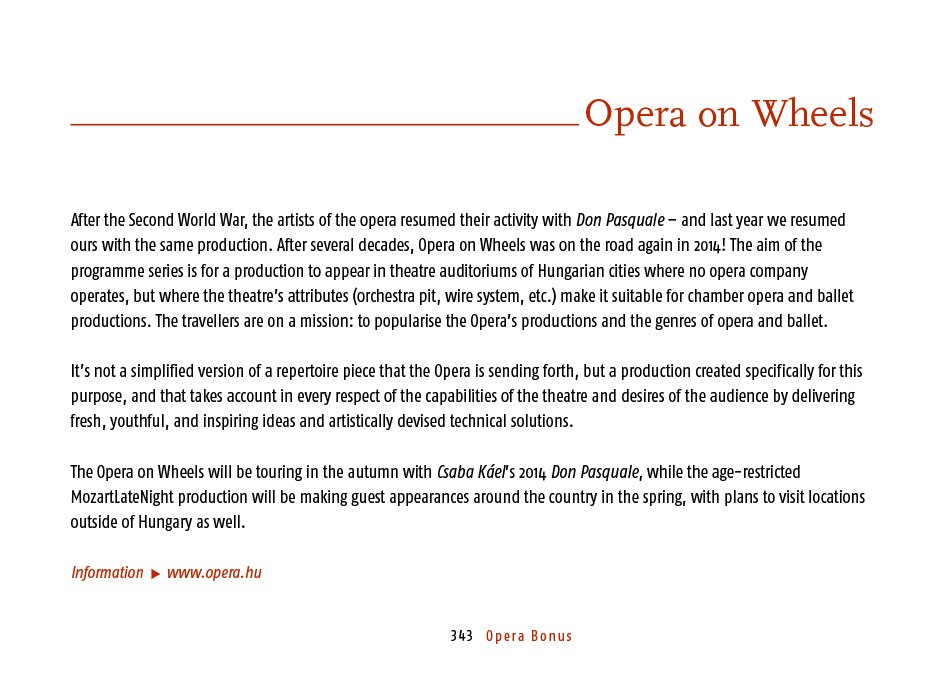 Opera on Wheels

After the Second World War, the artists of the opera resumed their activity with Don Pasquale – and last year we resumed ours with the same production. After several decades, Opera on Wheels was on the road again in 2014! The aim of the programme series is for a production to appear in theatre auditoriums of Hungarian cities where no opera company operates, but where the theatre's attributes (orchestra pit, wire system, etc.) make it suitable for chamber opera and ballet productions. The travellers are on a mission: to popularise the Opera's productions and the genres of opera and ballet.

It's not a simplified version of a repertoire piece that the Opera is sending forth, but a production created specifically for this purpose, and that takes account in every respect of the capabilities of the theatre and desires of the audience by delivering fresh, youthful, and inspiring ideas and artistically devised technical solutions.

The Opera on Wheels will be touring in the autumn with Csaba Káel's 2014 Don Pasquale, while the age-restricted MozartLateNight production will be making guest appearances around the country in the spring, with plans to visit locations outside of Hungary as well.

Information ▶ www.opera.hu

343 Opera Bonus